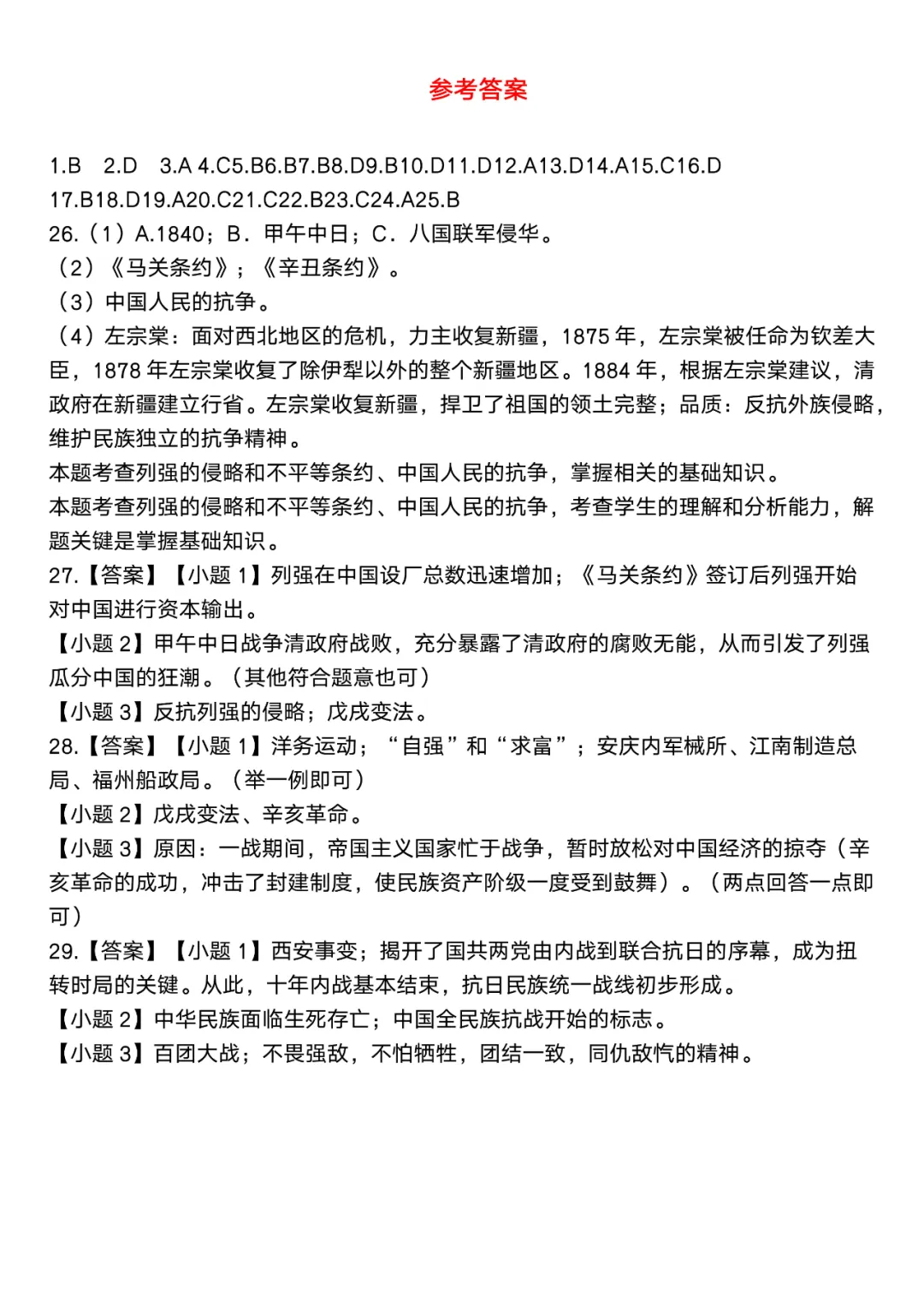 参考答案

1.B 2.D 3.A 4.C5.B6.B7.B8.D9.B10.D11.D12.A13.D14.A15.C16.D 17.B18.D19.A20.C21.C22.B23.C24.A25.B
26.（1）A.1840；B．甲午中日；C．八国联军侵华。
（2）《马关条约》；《辛丑条约》。
（3）中国人民的抗争。
（4）左宗棠：面对西北地区的危机，力主收复新疆，1875 年，左宗棠被任命为钦差大臣，1878 年左宗棠收复了除伊犁以外的整个新疆地区。1884 年，根据左宗棠建议，清政府在新疆建立行省。左宗棠收复新疆，捍卫了祖国的领土完整；品质：反抗外族侵略，维护民族独立的抗争精神。
本题考查列强的侵略和不平等条约、中国人民的抗争，掌握相关的基础知识。
本题考查列强的侵略和不平等条约、中国人民的抗争，考查学生的理解和分析能力，解题关键是掌握基础知识。
27.【答案】【小题 1】列强在中国设厂总数迅速增加；《马关条约》签订后列强开始对中国进行资本输出。
【小题 2】甲午中日战争清政府战败，充分暴露了清政府的腐败无能，从而引发了列强瓜分中国的狂潮。（其他符合题意也可）
【小题 3】反抗列强的侵略；戊戌变法。
28.【答案】【小题 1】洋务运动；“自强”和“求富”；安庆内军械所、江南制造总局、福州船政局。（举一例即可）
【小题 2】戊戌变法、辛亥革命。
【小题 3】原因：一战期间，帝国主义国家忙于战争，暂时放松对中国经济的掠夺（辛亥革命的成功，冲击了封建制度，使民族资产阶级一度受到鼓舞）。（两点回答一点即可）
29.【答案】【小题 1】西安事变；揭开了国共两党由内战到联合抗日的序幕，成为扭转时局的关键。从此，十年内战基本结束，抗日民族统一战线初步形成。
【小题 2】中华民族面临生死存亡；中国全民族抗战开始的标志。
【小题 3】百团大战；不畏强敌，不怕牺牲，团结一致，同仇敌忾的精神。